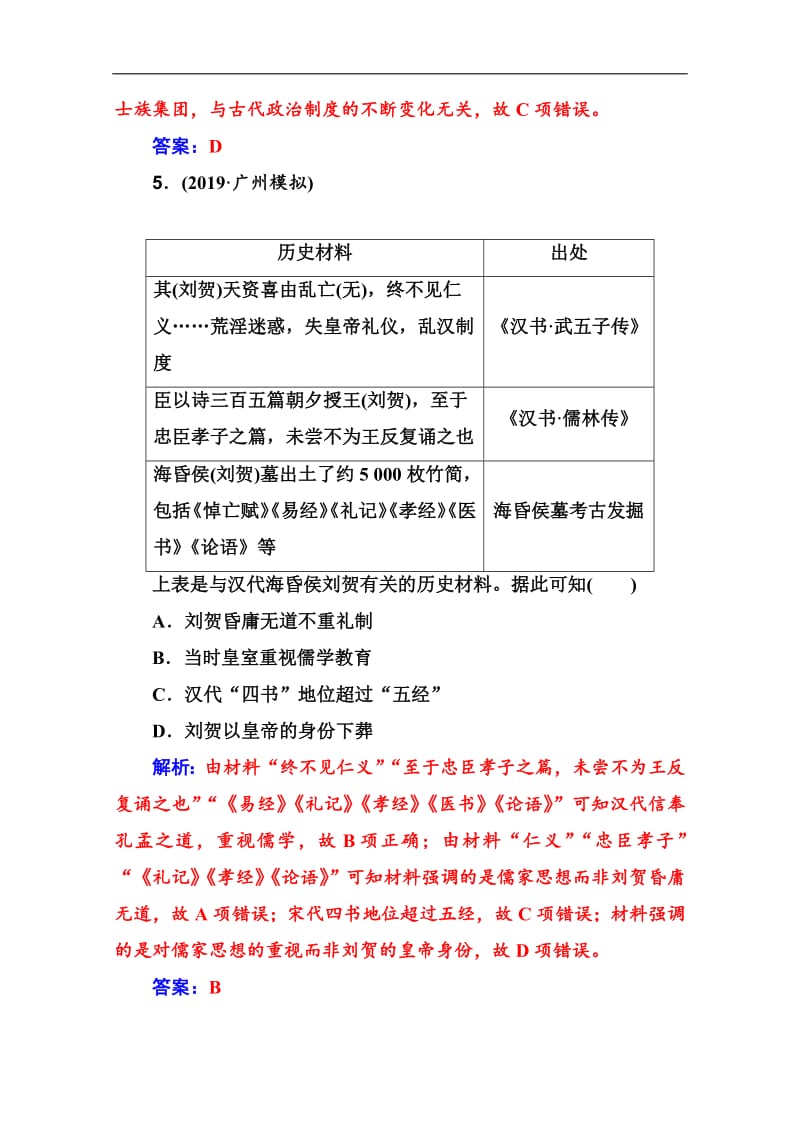 士族集团，与古代政治制度的不断变化无关，故 C 项错误。

答案：D

5．(2019·广州模拟)

| 历史材料 | 出处 |
|---|---|
| 其(刘贺)天资喜由乱亡(无)，终不见仁义……荒淫迷惑，失皇帝礼仪，乱汉制度 | 《汉书·武五子传》 |
| 臣以诗三百五篇朝夕授王(刘贺)，至于忠臣孝子之篇，未尝不为王反复诵之也 | 《汉书·儒林传》 |
| 海昏侯(刘贺)墓出土了约 5 000 枚竹简，包括《悼亡赋》《易经》《礼记》《孝经》《医书》《论语》等 | 海昏侯墓考古发掘 |

上表是与汉代海昏侯刘贺有关的历史材料。据此可知(　　)

A．刘贺昏庸无道不重礼制

B．当时皇室重视儒学教育

C．汉代“四书”地位超过“五经”

D．刘贺以皇帝的身份下葬

解析：由材料“终不见仁义”“至于忠臣孝子之篇，未尝不为王反复诵之也”“《易经》《礼记》《孝经》《医书》《论语》”可知汉代信奉孔孟之道，重视儒学，故 B 项正确；由材料“仁义”“忠臣孝子”“《礼记》《孝经》《论语》”可知材料强调的是儒家思想而非刘贺昏庸无道，故 A 项错误；宋代四书地位超过五经，故 C 项错误；材料强调的是对儒家思想的重视而非刘贺的皇帝身份，故 D 项错误。

答案：B